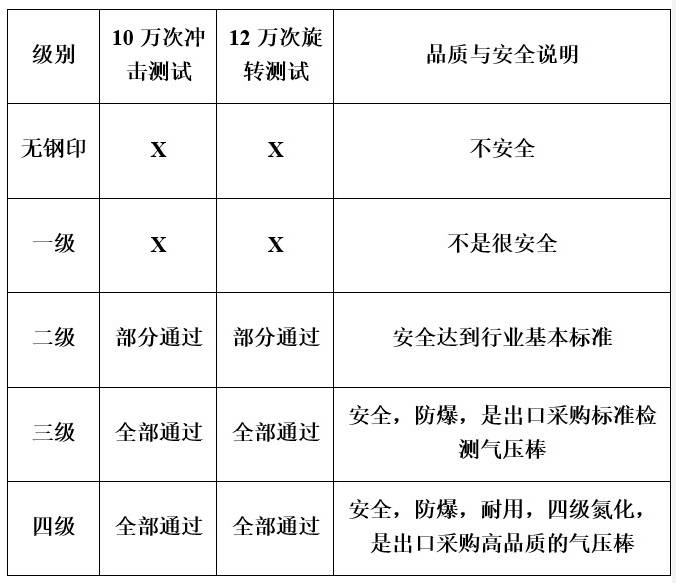 | 级别 | 10 万次冲击测试 | 12 万次旋转测试 | 品质与安全说明 |
|---|---|---|---|
| 无钢印 | X | X | 不安全 |
| 一级 | X | X | 不是很安全 |
| 二级 | 部分通过 | 部分通过 | 安全达到行业基本标准 |
| 三级 | 全部通过 | 全部通过 | 安全，防爆，是出口采购标准检测气压棒 |
| 四级 | 全部通过 | 全部通过 | 安全，防爆，耐用，四级氮化，是出口采购高品质的气压棒 |